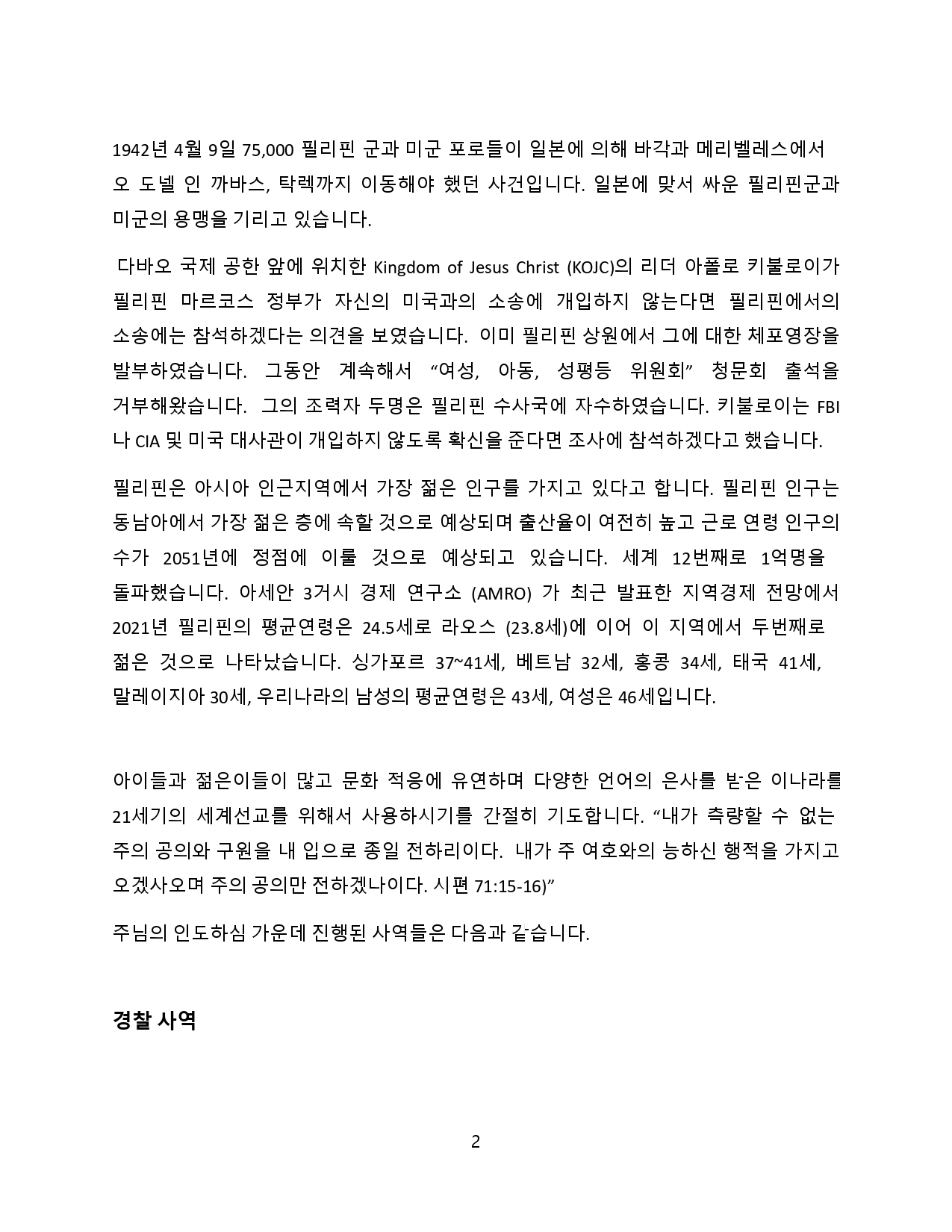 1942년 4월 9일 75,000 필리핀 군과 미군 포로들이 일본에 의해 바각과 메리벨레스에서 오 도넬 인 까바스, 탁렉까지 이동해야 했던 사건입니다. 일본에 맞서 싸운 필리핀군과 미군의 용맹을 기리고 있습니다.

다바오 국제 공한 앞에 위치한 Kingdom of Jesus Christ (KOJC)의 리더 아폴로 키불로이가 필리핀 마르코스 정부가 자신의 미국과의 소송에 개입하지 않는다면 필리핀에서의 소송에는 참석하겠다는 의견을 보였습니다. 이미 필리핀 상원에서 그에 대한 체포영장을 발부하였습니다. 그동안 계속해서 "여성, 아동, 성평등 위원회" 청문회 출석을 거부해왔습니다. 그의 조력자 두명은 필리핀 수사국에 자수하였습니다. 키불로이는 FBI 나 CIA 및 미국 대사관이 개입하지 않도록 확신을 준다면 조사에 참석하겠다고 했습니다.

필리핀은 아시아 인근지역에서 가장 젊은 인구를 가지고 있다고 합니다. 필리핀 인구는 동남아에서 가장 젊은 층에 속할 것으로 예상되며 출산율이 여전히 높고 근로 연령 인구의 수가 2051년에 정점에 이룰 것으로 예상되고 있습니다. 세계 12번째로 1억명을 돌파했습니다. 아세안 3거시 경제 연구소 (AMRO) 가 최근 발표한 지역경제 전망에서 2021년 필리핀의 평균연령은 24.5세로 라오스 (23.8세)에 이어 이 지역에서 두번째로 젊은 것으로 나타났습니다. 싱가포르 37~41세, 베트남 32세, 홍콩 34세, 태국 41세, 말레이지아 30세, 우리나라의 남성의 평균연령은 43세, 여성은 46세입니다.

아이들과 젊은이들이 많고 문화 적응에 유연하며 다양한 언어의 은사를 받은 이나라를 21세기의 세계선교를 위해서 사용하시기를 간절히 기도합니다. "내가 측량할 수 없는 주의 공의와 구원을 내 입으로 종일 전하리이다. 내가 주 여호와의 능하신 행적을 가지고 오겠사오며 주의 공의만 전하겠나이다. 시편 71:15-16)"

주님의 인도하심 가운데 진행된 사역들은 다음과 같습니다.

경찰 사역

2